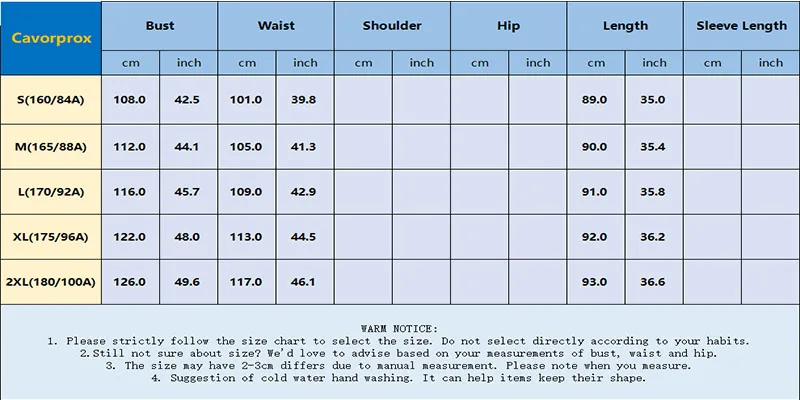 | Cavorprox | Bust | | Waist | | Shoulder | | Hip | | Length | | Sleeve Length | |
|---|---|---|---|---|---|---|---|---|---|---|---|---|
| | cm | inch | cm | inch | cm | inch | cm | inch | cm | inch | cm | inch |
| S(160/84A) | 108.0 | 42.5 | 101.0 | 39.8 | | | | | 89.0 | 35.0 | | |
| M(165/88A) | 112.0 | 44.1 | 105.0 | 41.3 | | | | | 90.0 | 35.4 | | |
| L(170/92A) | 116.0 | 45.7 | 109.0 | 42.9 | | | | | 91.0 | 35.8 | | |
| XL(175/96A) | 122.0 | 48.0 | 113.0 | 44.5 | | | | | 92.0 | 36.2 | | |
| 2XL(180/100A) | 126.0 | 49.6 | 117.0 | 46.1 | | | | | 93.0 | 36.6 | | |

WARM NOTICE:
1. Please strictly follow the size chart to select the size. Do not select directly according to your habits.
2.Still not sure about size? We'd love to advise based on your measurements of bust, waist and hip.
3. The size may have 2-3cm differs due to manual measurement. Please note when you measure.
4. Suggestion of cold water hand washing. It can help items keep their shape.